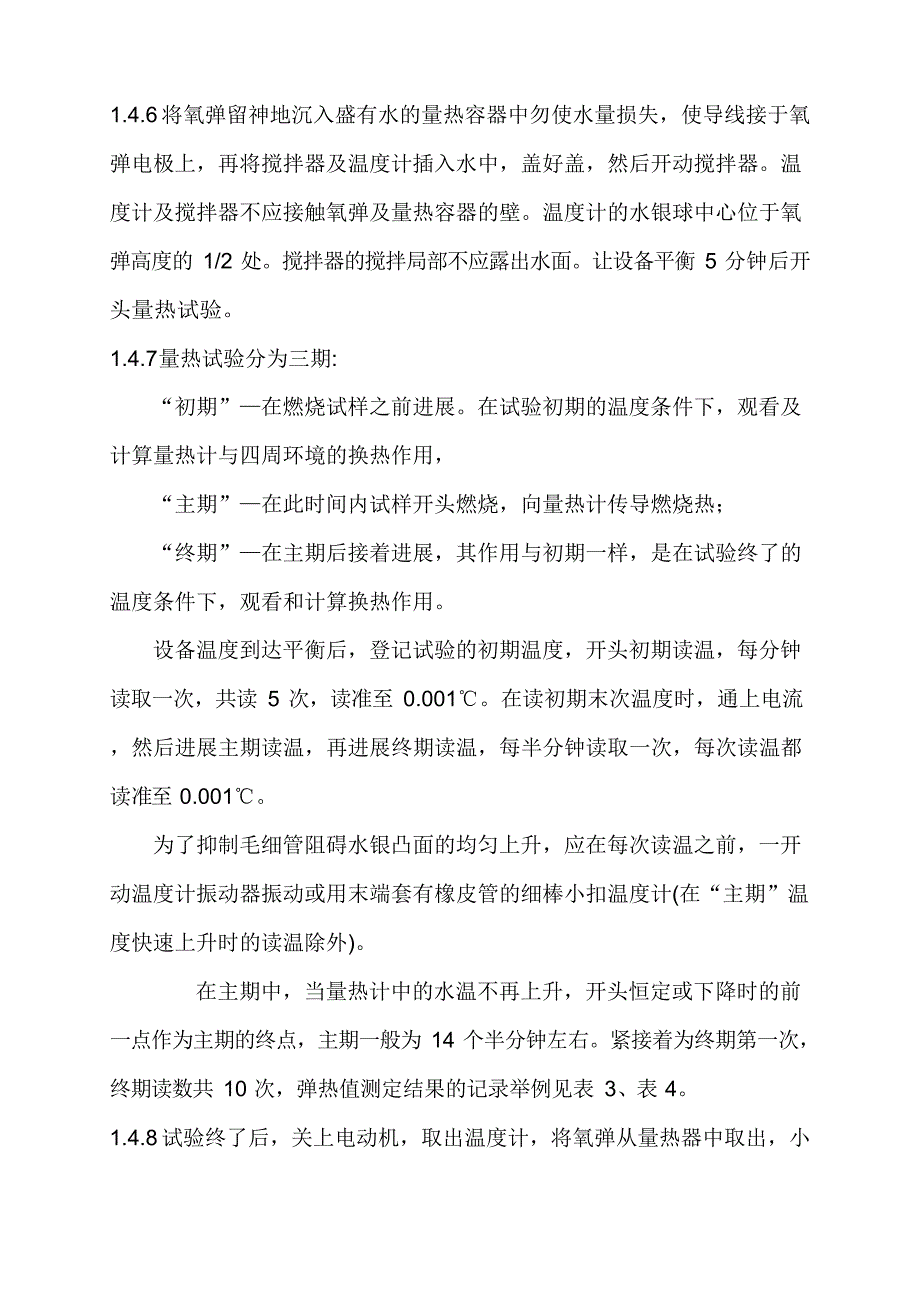 1.4.6 将氧弹留神地沉入盛有水的量热容器中勿使水量损失，使导线接于氧弹电极上，再将搅拌器及温度计插入水中，盖好盖，然后开动搅拌器。温度计及搅拌器不应接触氧弹及量热容器的壁。温度计的水银球中心位于氧弹高度的 1/2 处。搅拌器的搅拌局部不应露出水面。让设备平衡 5 分钟后开头量热试验。

1.4.7 量热试验分为三期:

“初期”—在燃烧试样之前进展。在试验初期的温度条件下，观看及计算量热计与四周环境的换热作用，

“主期”—在此时间内试样开头燃烧，向量热计传导燃烧热；

“终期”—在主期后接着进展，其作用与初期一样，是在试验终了的温度条件下，观看和计算换热作用。

设备温度到达平衡后，登记试验的初期温度，开头初期读温，每分钟读取一次，共读 5 次，读准至 0.001℃。在读初期末次温度时，通上电流，然后进展主期读温，再进展终期读温，每半分钟读取一次，每次读温都读准至 0.001℃。

为了抑制毛细管阻碍水银凸面的均匀上升，应在每次读温之前，一开动温度计振动器振动或用末端套有橡皮管的细棒小扣温度计(在“主期”温度快速上升时的读温除外)。

在主期中，当量热计中的水温不再上升，开头恒定或下降时的前一点作为主期的终点，主期一般为 14 个半分钟左右。紧接着为终期第一次，终期读数共 10 次，弹热值测定结果的记录举例见表 3、表 4。

1.4.8 试验终了后，关上电动机，取出温度计，将氧弹从量热器中取出，小